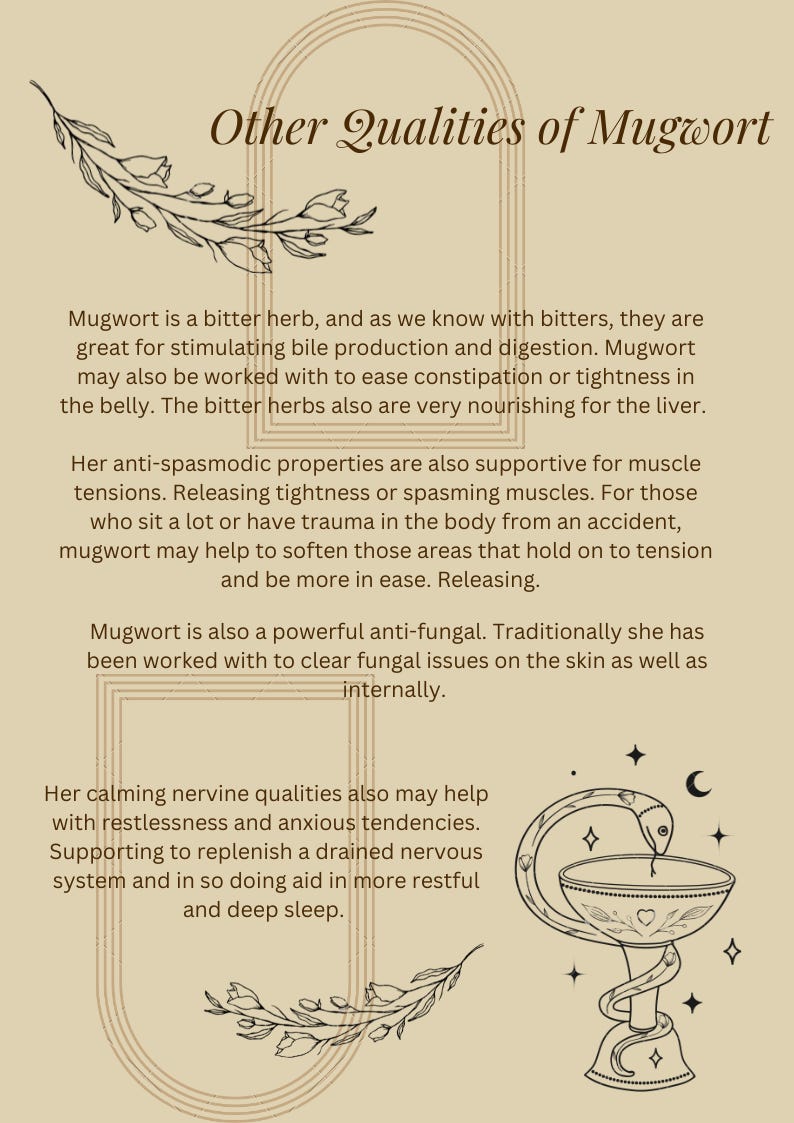 Other Qualities of Mugwort

Mugwort is a bitter herb, and as we know with bitters, they are great for stimulating bile production and digestion. Mugwort may also be worked with to ease constipation or tightness in the belly. The bitter herbs also are very nourishing for the liver.

Her anti-spasmodic properties are also supportive for muscle tensions. Releasing tightness or spasming muscles. For those who sit a lot or have trauma in the body from an accident, mugwort may help to soften those areas that hold on to tension and be more in ease. Releasing.

Mugwort is also a powerful anti-fungal. Traditionally she has been worked with to clear fungal issues on the skin as well as internally.

Her calming nervine qualities also may help with restlessness and anxious tendencies. Supporting to replenish a drained nervous system and in so doing aid in more restful and deep sleep.